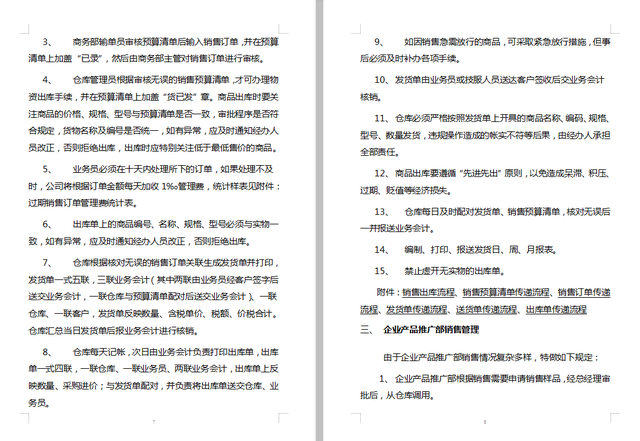 3、 商务部输单员审核预算清单后输入销售订单，并在预算清单上加盖“已录”，然后由商务部主管对销售订单进行审核。

4、 仓库管理员根据审核无误的销售预算清单，才可办理物资出库手续，并在预算清单上加盖“货已发”章。商品出库时要关注商品的价格、规格、型号与预算清单是否一致，审批程序是否符合规定，货物名称及编号是否统一，如有异常，应及时通知经办人员改正，否则拒绝出库，出库时应特别关注低于最低售价的商品。

5、 业务员必须在十天内处理所下的订单，如果处理不及时，公司将根据订单金额每天加收 1‰管理费，统计样表见附件：过期销售订单管理费统计表。

6、 出库单上的商品编号、名称、规格、型号必须与实物一致，如有异常，应及时通知经办人员改正，否则拒绝出库。

7、 仓库根据核对无误的销售订单关联生成发货单并打印，发货单一式五联，三联业务会计（其中两联由业务员经客户签字后送交业务会计，一联仓库与预算清单配对后送交业务会计）、一联仓库、一联客户，发货单反映数量、含税单价、税额、价税合计。仓库汇总当日发货单后报业务会计进行核销。

8、 仓库每天记帐，次日由业务会计负责打印出库单，出库单一式四联，一联仓库、一联业务员、两联业务会计，出库单上反映数量、采购进价；与发货单配对，并负责将出库单送交仓库、业务员。

7

9、 如因销售急需放行的商品，可采取紧急放行措施，但事后必须及时补办各项手续。

10、发货单由业务员或技服人员送达客户签收后交业务会计核销。

11、仓库必须严格按照发货单上开具的商品名称、编码、规格、型号、数量发货，违规操作造成的帐实不符等后果，由经办人承担全部责任。

12、商品出库要遵循“先进先出”原则，以免造成呆滞、积压、过期、贬值等经济损失。

13、 仓库每日及时配对发货单、销售预算清单，核对无误后一并报送业务会计。

14、 编制、打印、报送发货日、周、月报表。

15、 禁止虚开无实物的出库单。

附件：销售出库流程、销售预算清单传递流程、销售订单传递流程、发货单传递流程、送货单传递流程、出库单传递流程

三、 企业产品推广部销售管理

由于企业产品推广部销售情况复杂多样，特做如下规定：

1、企业产品推广部根据销售需要申请销售样品，经总经理审批后，从仓库调用。

8